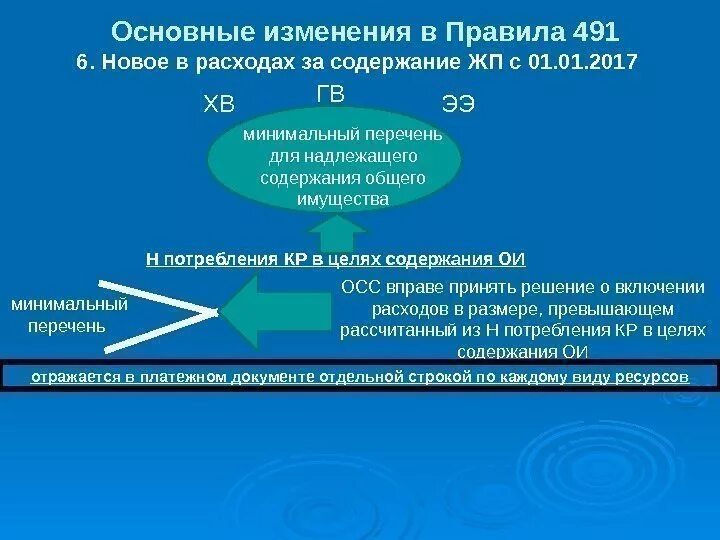 Основные изменения в Правила 491
6. Новое в расходах за содержание ЖП с 01.01.2017

ХВ
ГВ
ЭЭ

минимальный перечень для надлежащего содержания общего имущества

Н потребления КР в целях содержания ОИ

минимальный перечень

ОСС вправе принять решение о включении расходов в размере, превышающем рассчитанный из Н потребления КР в целях содержания ОИ

отражается в платежном документе отдельной строкой по каждому виду ресурсов